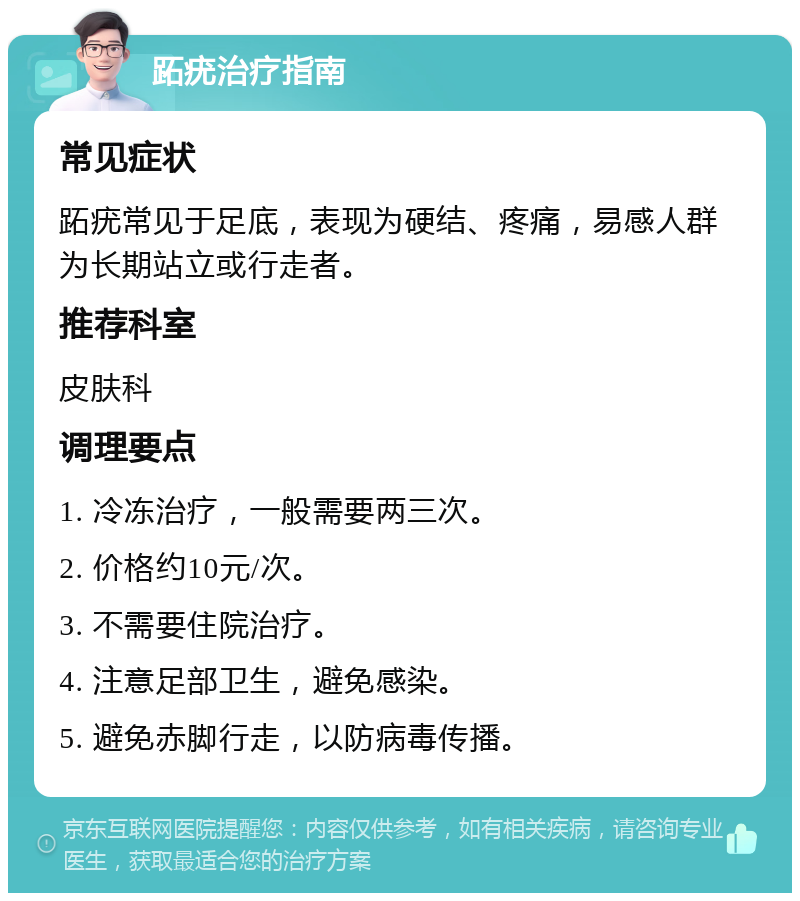 跖疣治疗指南

常见症状

跖疣常见于足底，表现为硬结、疼痛，易感人群为长期站立或行走者。

推荐科室

皮肤科

调理要点

1. 冷冻治疗，一般需要两三次。

2. 价格约10元/次。

3. 不需要住院治疗。

4. 注意足部卫生，避免感染。

5. 避免赤脚行走，以防病毒传播。

京东互联网医院提醒您：内容仅供参考，如有相关疾病，请咨询专业医生，获取最适合您的治疗方案